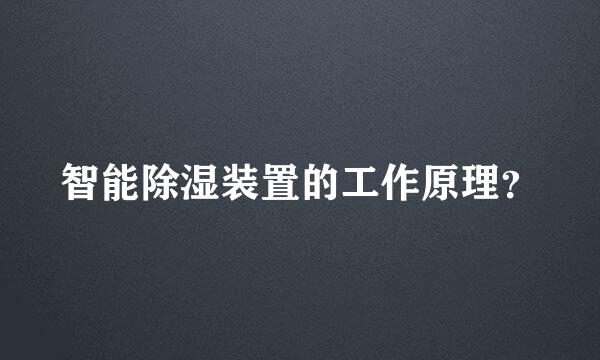 智能除湿装置的工作原理?